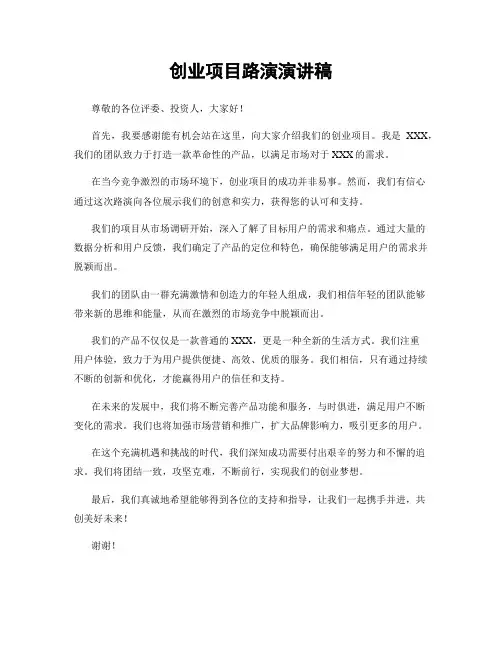 创业项目路演演讲稿

尊敬的各位评委、投资人，大家好！

首先，我要感谢能有机会站在这里，向大家介绍我们的创业项目。我是 XXX，我们的团队致力于打造一款革命性的产品，以满足市场对于 XXX 的需求。

在当今竞争激烈的市场环境下，创业项目的成功并非易事。然而，我们有信心通过这次路演向各位展示我们的创意和实力，获得您的认可和支持。

我们的项目从市场调研开始，深入了解了目标用户的需求和痛点。通过大量的数据分析和用户反馈，我们确定了产品的定位和特色，确保能够满足用户的需求并脱颖而出。

我们的团队由一群充满激情和创造力的年轻人组成，我们相信年轻的团队能够带来新的思维和能量，从而在激烈的市场竞争中脱颖而出。

我们的产品不仅仅是一款普通的 XXX，更是一种全新的生活方式。我们注重用户体验，致力于为用户提供便捷、高效、优质的服务。我们相信，只有通过持续不断的创新和优化，才能赢得用户的信任和支持。

在未来的发展中，我们将不断完善产品功能和服务，与时俱进，满足用户不断变化的需求。我们也将加强市场营销和推广，扩大品牌影响力，吸引更多的用户。

在这个充满机遇和挑战的时代，我们深知成功需要付出艰辛的努力和不懈的追求。我们将团结一致，攻坚克难，不断前行，实现我们的创业梦想。

最后，我们真诚地希望能够得到各位的支持和指导，让我们一起携手并进，共创美好未来！

谢谢！